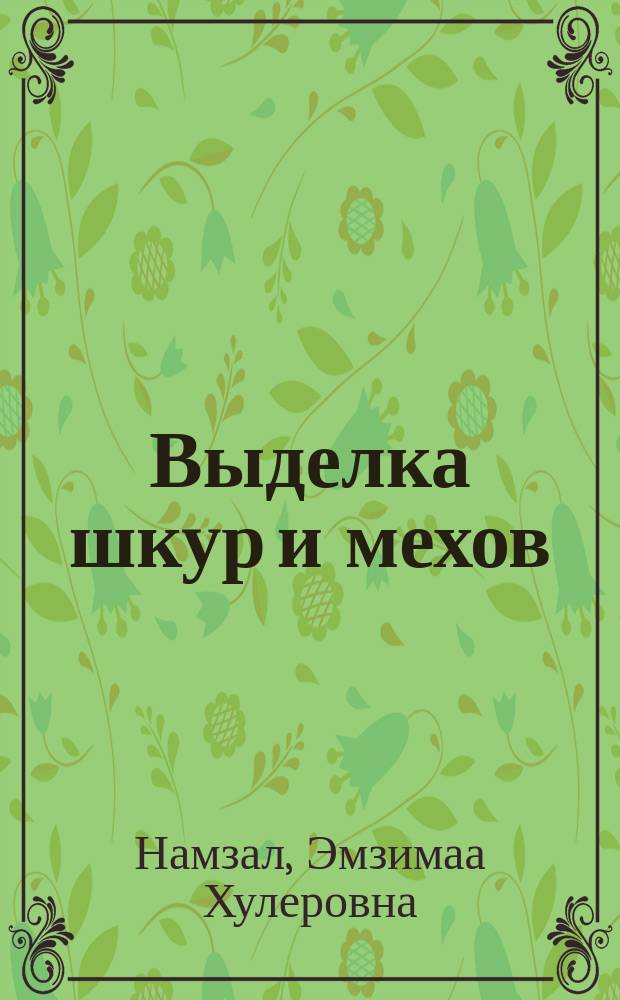 Выделка шкур и мехов

Намзал, Эмзимаа Хулеровна